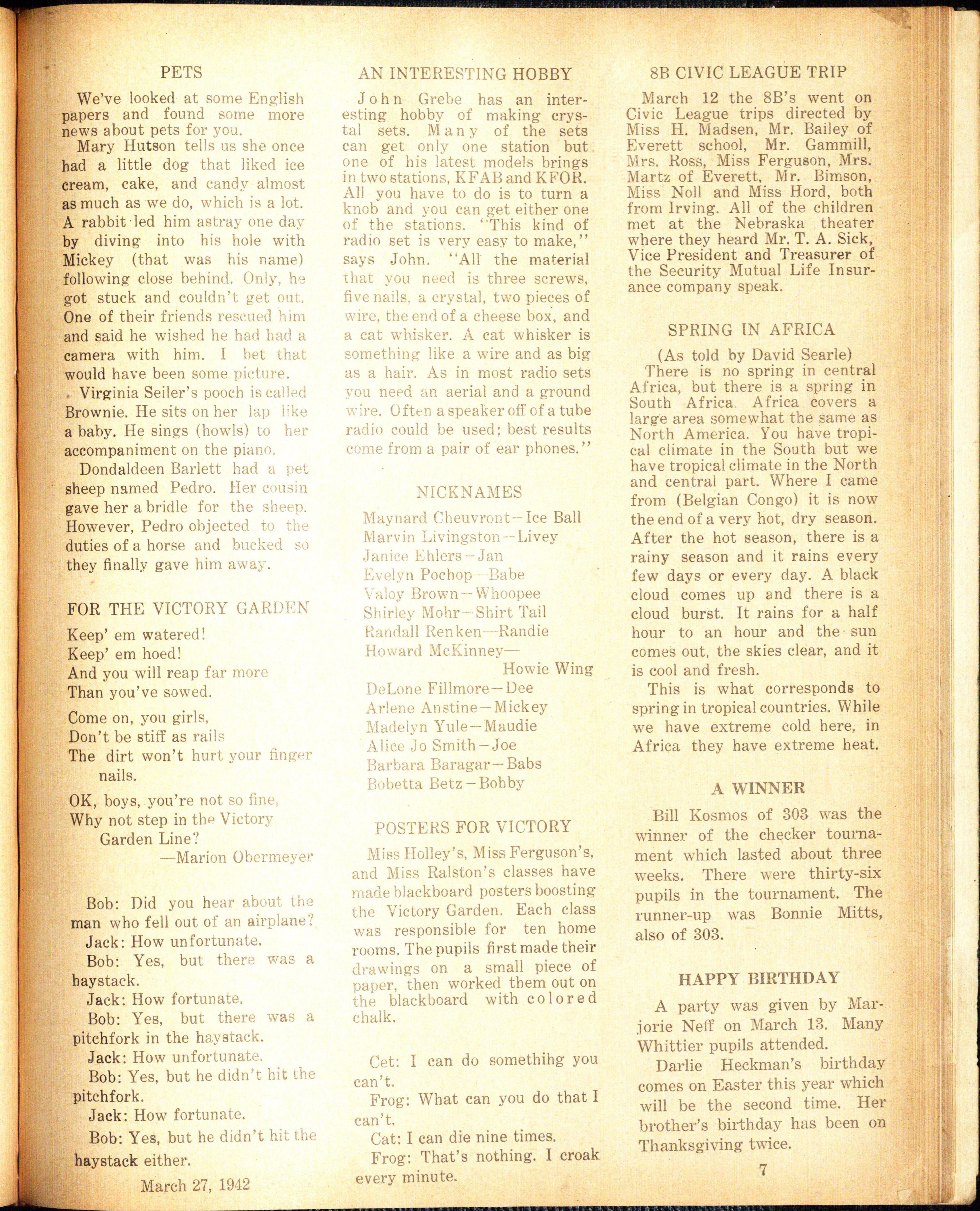 PETS

We've looked at some English papers and found some more news about pets for you.

Mary Hutson tells us she once had a little dog that liked ice cream, cake, and candy almost as much as we do, which is a lot. A rabbit led him astray one day by diving into his hole with Mickey (that was his name) following close behind. Only, he got stuck and couldn't get out. One of their friends rescued him and said he wished he had had a camera with him. I bet that would have been some picture.

Virginia Seiler's pooch is called Brownie. He sits on her lap like a baby. He sings (howls) to her accompaniment on the piano.

Dondaldeen Barlett had a pet sheep named Pedro. Her cousin gave her a bridle for the sheep. However, Pedro objected to the duties of a horse and bucked so they finally gave him away.

FOR THE VICTORY GARDEN

Keep' em watered!
Keep' em hoed!
And you will reap far more
Than you've sowed.

Come on, you girls,
Don't be stiff as rails
The dirt won't hurt your finger nails.

OK, boys, you're not so fine,
Why not step in the Victory Garden Line?
—Marion Obermeyer

Bob: Did you hear about the man who fell out of an airplane?
Jack: How unfortunate.
Bob: Yes, but there was a haystack.
Jack: How fortunate.
Bob: Yes, but there was a pitchfork in the haystack.
Jack: How unfortunate.
Bob: Yes, but he didn't hit the pitchfork.
Jack: How fortunate.
Bob: Yes, but he didn't hit the haystack either.

March 27, 1942

AN INTERESTING HOBBY

John Grebe has an interesting hobby of making crystal sets. Many of the sets can get only one station but one of his latest models brings in two stations, KFAB and KFOR. All you have to do is to turn a knob and you can get either one of the stations. "This kind of radio set is very easy to make," says John. "All the material that you need is three screws, five nails, a crystal, two pieces of wire, the end of a cheese box, and a cat whisker. A cat whisker is something like a wire and as big as a hair. As in most radio sets you need an aerial and a ground wire. Often a speaker off of a tube radio could be used; best results come from a pair of ear phones."

NICKNAMES

Maynard Cheuvront—Ice Ball
Marvin Livingston—Livey
Janice Ehlers—Jan
Evelyn Pochop—Babe
Valoy Brown—Whoopee
Shirley Mohr—Shirt Tail
Randall Renken—Randie
Howard McKinney—Howie Wing
DeLone Fillmore—Dee
Arlene Anstine—Mickey
Madelyn Yule—Maudie
Alice Jo Smith—Joe
Barbara Baragar—Babs
Bobetta Betz—Bobby

POSTERS FOR VICTORY

Miss Holley's, Miss Ferguson's, and Miss Ralston's classes have made blackboard posters boosting the Victory Garden. Each class was responsible for ten home rooms. The pupils first made their drawings on a small piece of paper, then worked them out on the blackboard with colored chalk.

Cet: I can do somethihg you can't.
Frog: What can you do that I can't.
Cat: I can die nine times.
Frog: That's nothing. I croak every minute.

8B CIVIC LEAGUE TRIP

March 12 the 8B's went on Civic League trips directed by Miss H. Madsen, Mr. Bailey of Everett school, Mr. Gammill, Mrs. Ross, Miss Ferguson, Mrs. Martz of Everett, Mr. Bimson, Miss Noll and Miss Hord, both from Irving. All of the children met at the Nebraska theater where they heard Mr. T. A. Sick, Vice President and Treasurer of the Security Mutual Life Insurance company speak.

SPRING IN AFRICA
(As told by David Searle)

There is no spring in central Africa, but there is a spring in South Africa. Africa covers a large area somewhat the same as North America. You have tropical climate in the South but we have tropical climate in the North and central part. Where I came from (Belgian Congo) it is now the end of a very hot, dry season. After the hot season, there is a rainy season and it rains every few days or every day. A black cloud comes up and there is a cloud burst. It rains for a half hour to an hour and the sun comes out, the skies clear, and it is cool and fresh.

This is what corresponds to spring in tropical countries. While we have extreme cold here, in Africa they have extreme heat.

A WINNER

Bill Kosmos of 303 was the winner of the checker tournament which lasted about three weeks. There were thirty-six pupils in the tournament. The runner-up was Bonnie Mitts, also of 303.

HAPPY BIRTHDAY

A party was given by Marjorie Neff on March 13. Many Whittier pupils attended.

Darlie Heckman's birthday comes on Easter this year which will be the second time. Her brother's birthday has been on Thanksgiving twice.

7